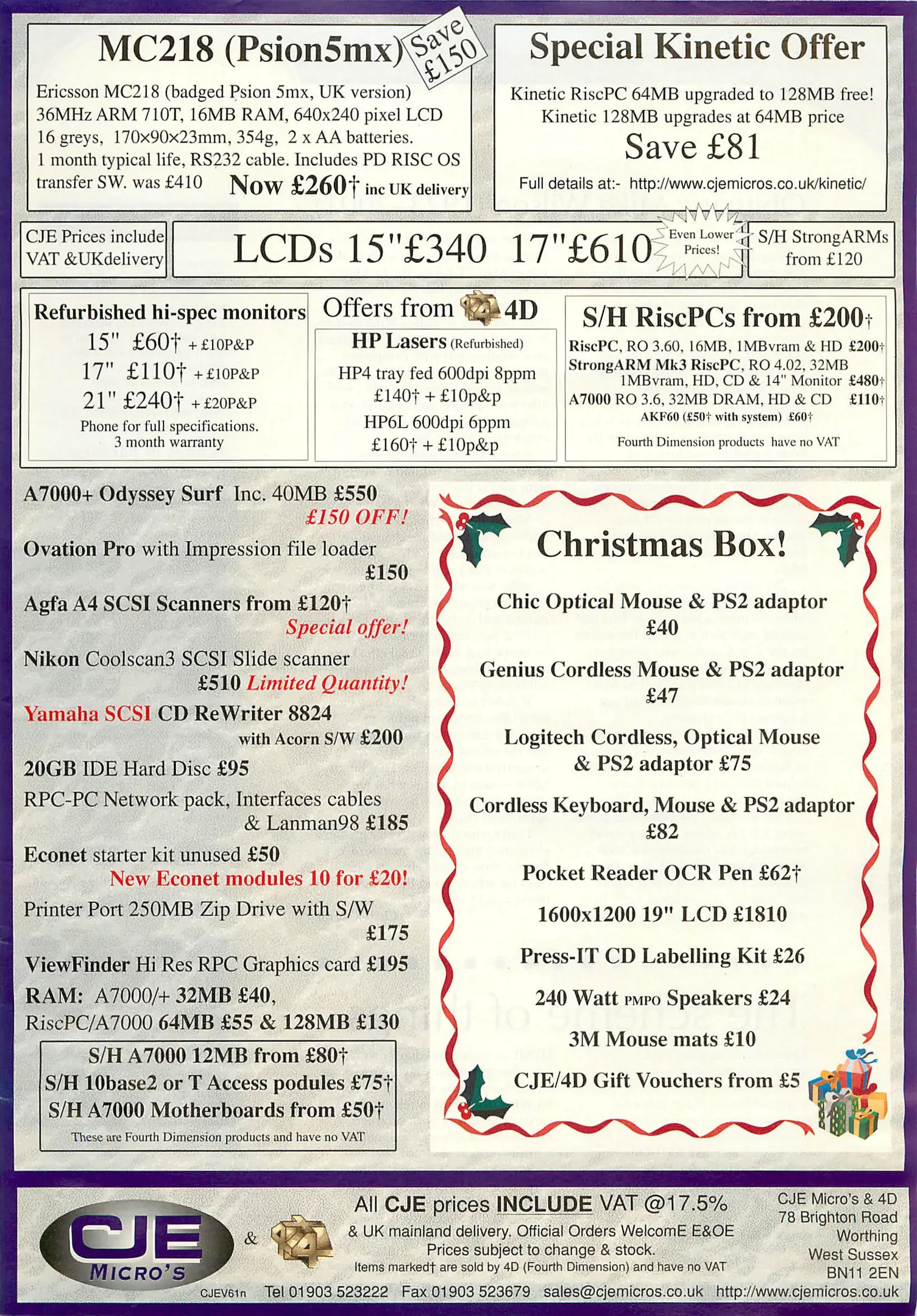 MC218 (Psion5mx)

Save £150

Ericsson MC218 (badged Psion 5mx, UK version) 36MHz ARM 710T, 16MB RAM, 640x240 pixel LCD 16 greys, 170×90×23mm, 354g, 2 x AA batteries. 1 month typical life, RS232 cable. Includes PD RISC OS transfer SW. was £410 Now £260† inc UK delivery

Special Kinetic Offer

Kinetic RiscPC 64MB upgraded to 128MB free!
Kinetic 128MB upgrades at 64MB price

Save £81

Full details at:- http://www.cjemicros.co.uk/kinetic/

CJE Prices include VAT &UKdelivery

LCDs 15"£340 17"£610

Even Lower Prices!

S/H StrongARMs from £120

Refurbished hi-spec monitors
15" £60† + £10P&P
17" £110† + £10P&P
21" £240† + £20P&P
Phone for full specifications.
3 month warranty

Offers from 4D

HP Lasers (Refurbished)
HP4 tray fed 600dpi 8ppm
£140† + £10p&p
HP6L 600dpi 6ppm
£160† + £10p&p

S/H RiscPCs from £200†
RiscPC, RO 3.60, 16MB, 1MBvram & HD £200†
StrongARM Mk3 RiscPC, RO 4.02, 32MB 1MBvram, HD, CD & 14" Monitor £480†
A7000 RO 3.6, 32MB DRAM, HD & CD £110†
AKF60 (£50† with system) £60†
Fourth Dimension products have no VAT

A7000+ Odyssey Surf Inc. 40MB £550
£150 OFF!

Ovation Pro with Impression file loader
£150

Agfa A4 SCSI Scanners from £120†
Special offer!

Nikon Coolscan3 SCSI Slide scanner
£510 Limited Quantity!

Yamaha SCSI CD ReWriter 8824
with Acorn S/W £200

20GB IDE Hard Disc £95

RPC-PC Network pack, Interfaces cables & Lanman98 £185

Econet starter kit unused £50
New Econet modules 10 for £20!

Printer Port 250MB Zip Drive with S/W
£175

ViewFinder Hi Res RPC Graphics card £195

RAM: A7000/+ 32MB £40,
RiscPC/A7000 64MB £55 & 128MB £130

S/H A7000 12MB from £80†
S/H 10base2 or T Access podules £75†
S/H A7000 Motherboards from £50†
These are Fourth Dimension products and have no VAT

Christmas Box!

Chic Optical Mouse & PS2 adaptor
£40

Genius Cordless Mouse & PS2 adaptor
£47

Logitech Cordless, Optical Mouse
& PS2 adaptor £75

Cordless Keyboard, Mouse & PS2 adaptor
£82

Pocket Reader OCR Pen £62†

1600x1200 19" LCD £1810

Press-IT CD Labelling Kit £26

240 Watt PMPO Speakers £24

3M Mouse mats £10

CJE/4D Gift Vouchers from £5

CJE MICRO'S &

All CJE prices INCLUDE VAT @17.5%
& UK mainland delivery. Official Orders WelcomE E&OE
Prices subject to change & stock.
Items marked† are sold by 4D (Fourth Dimension) and have no VAT

CJE Micro's & 4D
78 Brighton Road
Worthing
West Sussex
BN11 2EN

CJEV61n Tel 01903 523222 Fax 01903 523679 sales@cjemicros.co.uk http://www.cjemicros.co.uk